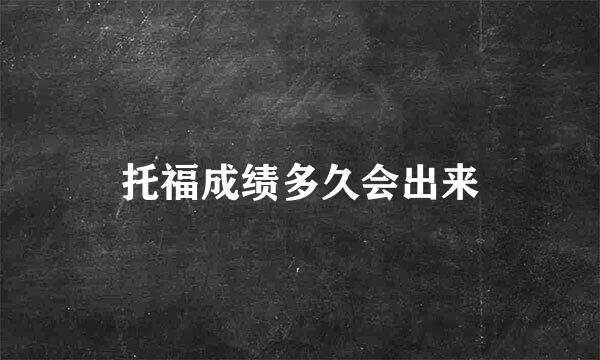 托福成绩多久会出来